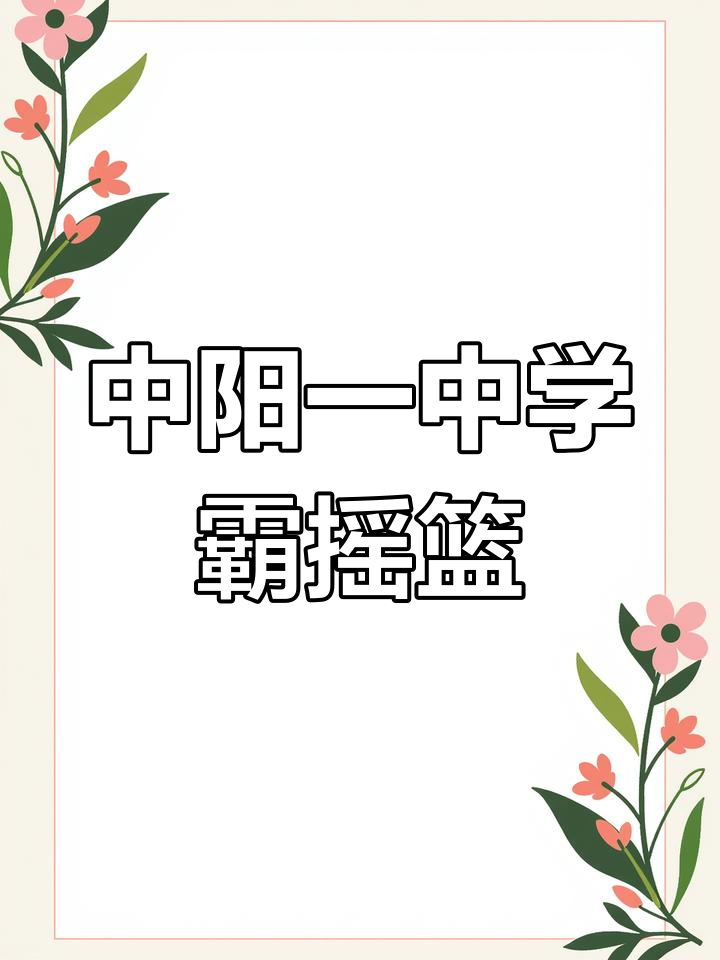 中阳一中学
霸摇篮